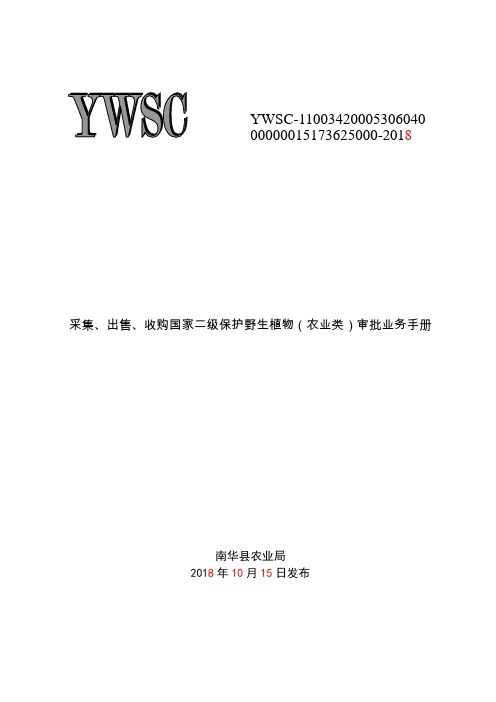 YWSC

YWSC-11003420005306040
00000015173625000-2018

采集、出售、收购国家二级保护野生植物（农业类）审批业务手册

南华县农业局
2018 年 10 月 15 日发布